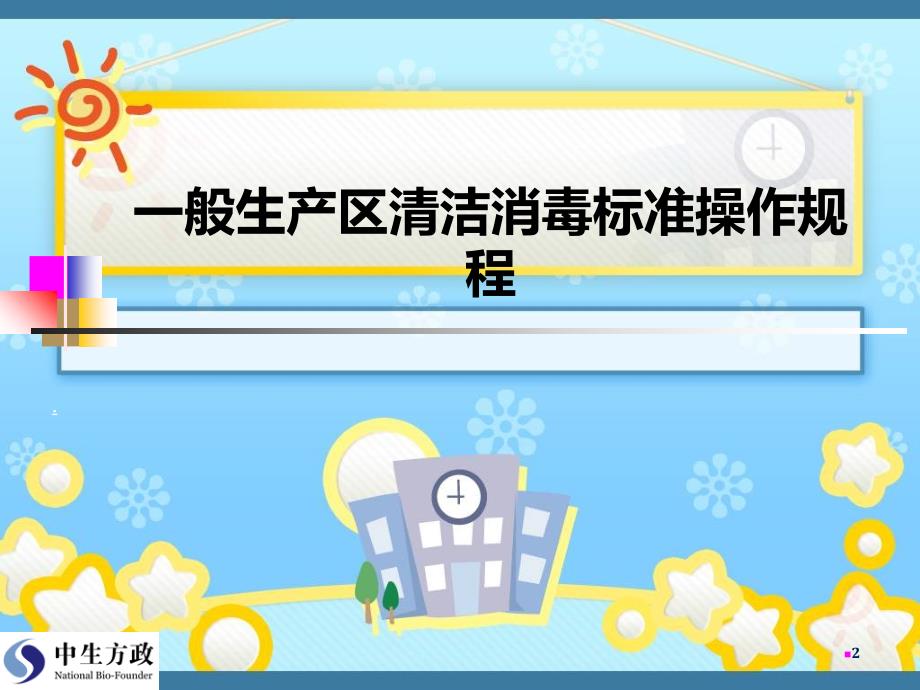 一般生产区清洁消毒标准操作规程

中生方政
National Bio-Founder

2